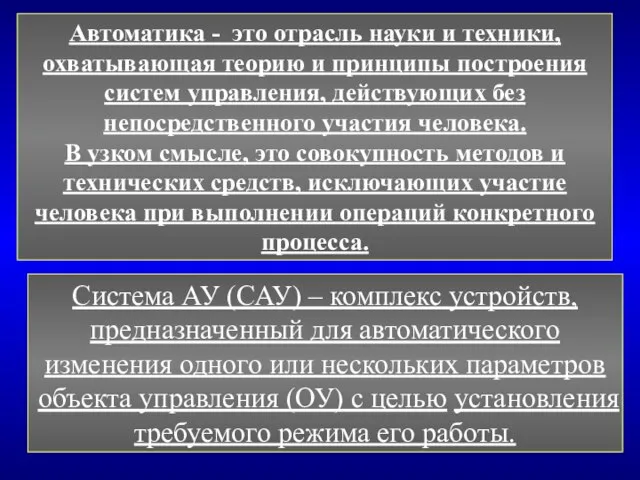 Автоматика - это отрасль науки и техники, охватывающая теорию и принципы построения систем управления, действующих без непосредственного участия человека.
В узком смысле, это совокупность методов и технических средств, исключающих участие человека при выполнении операций конкретного процесса.

Система АУ (САУ) – комплекс устройств, предназначенный для автоматического изменения одного или нескольких параметров объекта управления (ОУ) с целью установления требуемого режима его работы.